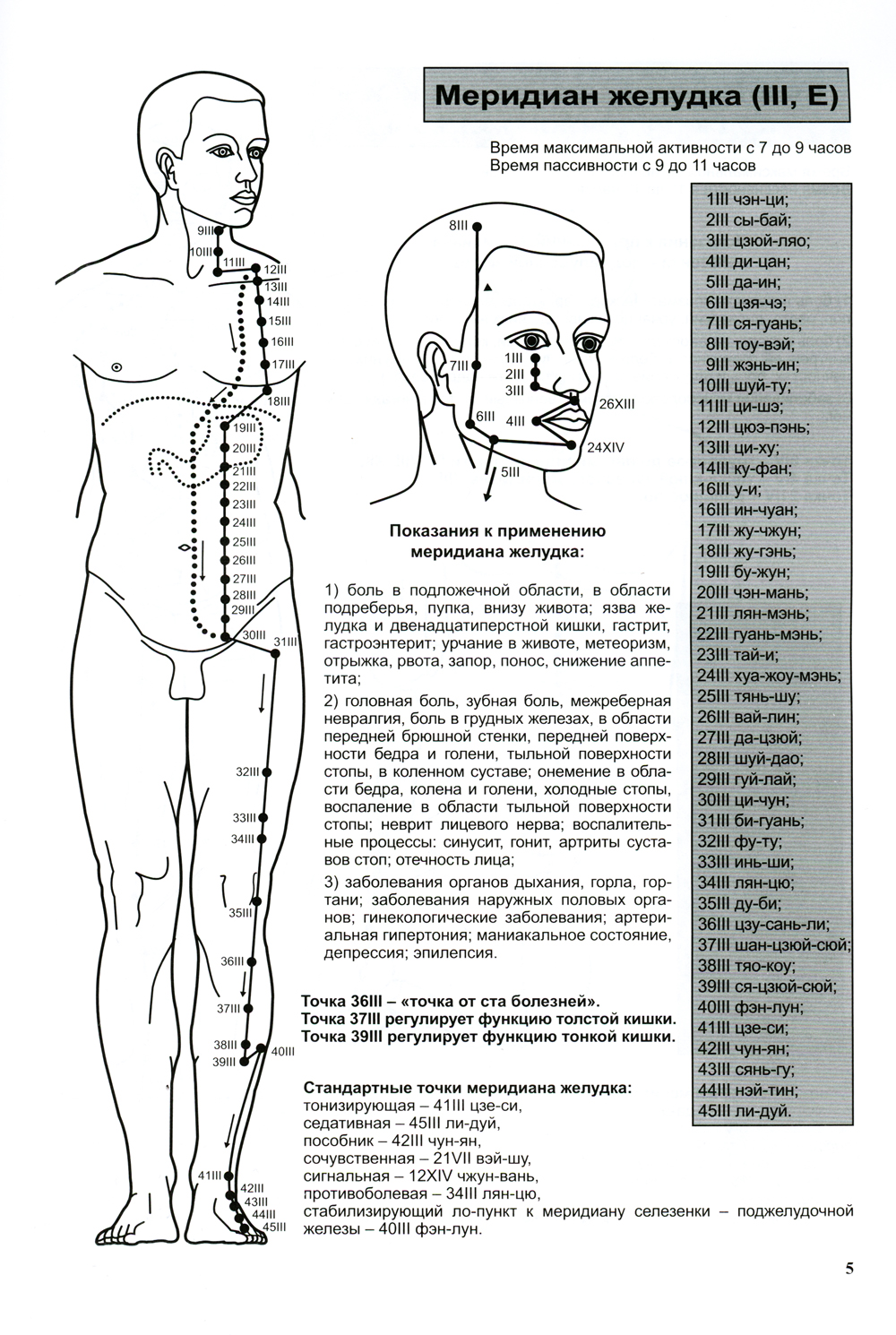 Меридиан желудка (III, E)

Время максимальной активности с 7 до 9 часов
Время пассивности с 9 до 11 часов

9III
10III
11III
12III
13III
14III
15III
16III
17III
18III
19III
20III
21III
22III
23III
24III
25III
26III
27III
28III
29III
30III
31III
32III
33III
34III
35III
36III
37III
38III
39III
40III
41III
42III
43III
44III
45III

8III
7III
1III
2III
3III
6III
4III
5III
26XIII
24XIV

1III чэн-ци;
2III сы-бай;
3III цзюй-ляо;
4III ди-цан;
5III да-ин;
6III цзя-чэ;
7III ся-гуань;
8III тоу-вэй;
9III жэнь-ин;
10III шуй-ту;
11III ци-шэ;
12III цюэ-пэнь;
13III ци-ху;
14III ку-фан;
16III у-и;
16III ин-чуан;
17III жу-чжун;
18III жу-гэнь;
19III бу-жун;
20III чэн-мань;
21III лян-мэнь;
22III гуань-мэнь;
23III тай-и;
24III хуа-жоу-мэнь;
25III тянь-шу;
26III вай-лин;
27III да-цзюй;
28III шуй-дао;
29III гуй-лай;
30III ци-чун;
31III би-гуань;
32III фу-ту;
33III инь-ши;
34III лян-цю;
35III ду-би;
36III цзу-сань-ли;
37III шан-цзюй-сюй;
38III тяо-коу;
39III ся-цзюй-сюй;
40III фэн-лун;
41III цзе-си;
42III чун-ян;
43III сянь-гу;
44III нэй-тин;
45III ли-дуй.

Показания к применению меридиана желудка:

1) боль в подложечной области, в области подреберья, пупка, внизу живота; язва желудка и двенадцатиперстной кишки, гастрит, гастроэнтерит; урчание в животе, метеоризм, отрыжка, рвота, запор, понос, снижение аппетита;

2) головная боль, зубная боль, межреберная невралгия, боль в грудных железах, в области передней брюшной стенки, передней поверхности бедра и голени, тыльной поверхности стопы, в коленном суставе; онемение в области бедра, колена и голени, холодные стопы, воспаление в области тыльной поверхности стопы; неврит лицевого нерва; воспалительные процессы: синусит, гонит, артриты суставов стоп; отечность лица;

3) заболевания органов дыхания, горла, гортани; заболевания наружных половых органов; гинекологические заболевания; артериальная гипертония; маниакальное состояние, депрессия; эпилепсия.

Точка 36III – «точка от ста болезней».
Точка 37III регулирует функцию толстой кишки.
Точка 39III регулирует функцию тонкой кишки.

Стандартные точки меридиана желудка:
тонизирующая – 41III цзе-си,
седативная – 45III ли-дуй,
пособник – 42III чун-ян,
сочувственная – 21VII вэй-шу,
сигнальная – 12XIV чжун-вань,
противоболевая – 34III лян-цю,
стабилизирующий ло-пункт к меридиану селезенки – поджелудочной железы – 40III фэн-лун.

5